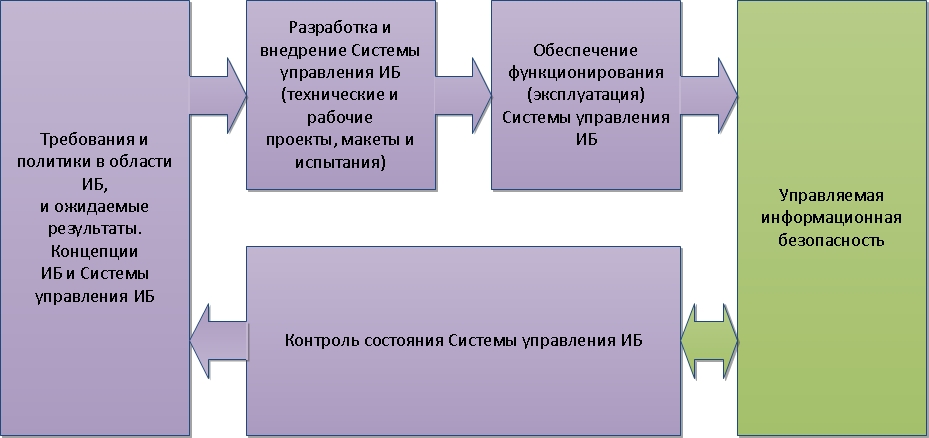 Требования и политики в области ИБ, и ожидаемые результаты. Концепции ИБ и Системы управления ИБ

Разработка и внедрение Системы управления ИБ (технические и рабочие проекты, макеты и испытания)

Обеспечение функционирования (эксплуатация) Системы управления ИБ

Управляемая информационная безопасность

Контроль состояния Системы управления ИБ